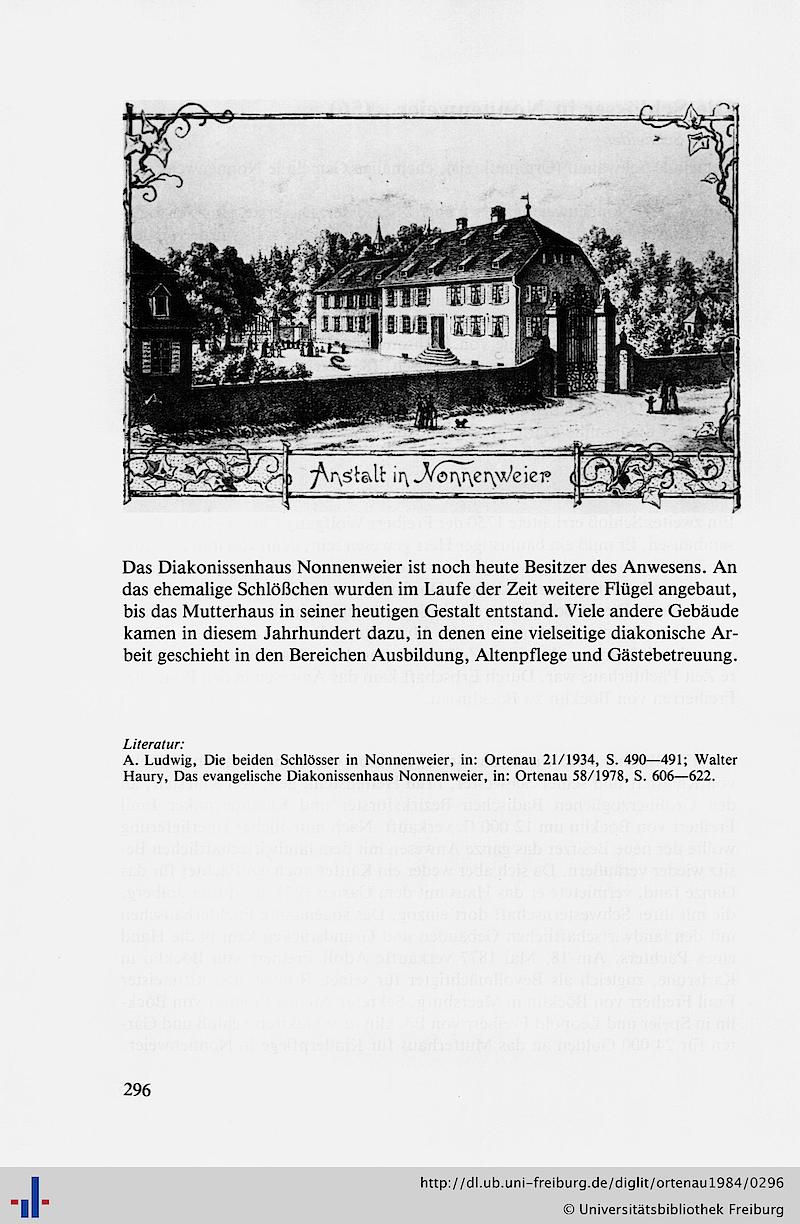 Anstalt in Nonnenweier

Das Diakonissenhaus Nonnenweier ist noch heute Besitzer des Anwesens. An das ehemalige Schlößchen wurden im Laufe der Zeit weitere Flügel angebaut, bis das Mutterhaus in seiner heutigen Gestalt entstand. Viele andere Gebäude kamen in diesem Jahrhundert dazu, in denen eine vielseitige diakonische Arbeit geschieht in den Bereichen Ausbildung, Altenpflege und Gästebetreuung.

Literatur:
A. Ludwig, Die beiden Schlösser in Nonnenweier, in: Ortenau 21/1934, S. 490—491; Walter Haury, Das evangelische Diakonissenhaus Nonnenweier, in: Ortenau 58/1978, S. 606—622.

296

http://dl.ub.uni-freiburg.de/diglit/ortenau1984/0296
© Universitätsbibliothek Freiburg